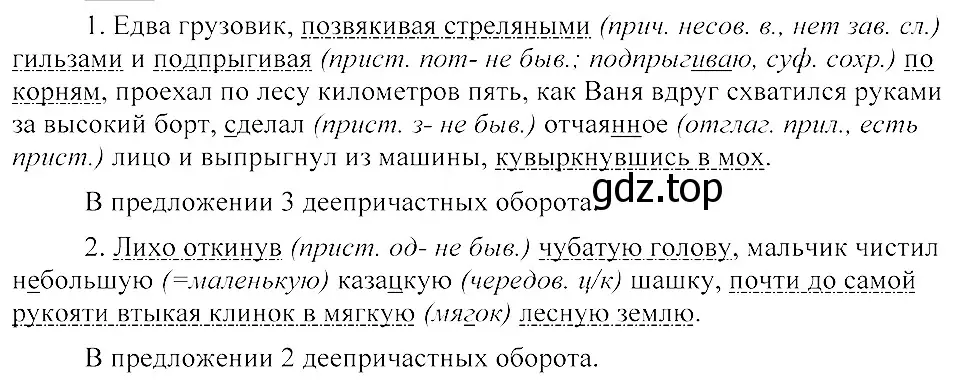 1. Едва грузовик, позвякивая стреляными (прич. несов. в., нет зав. сл.) гильзами и подпрыгивая (прист. пот- не быв.; подпрыгиваю, суф. сохр.) по корням, проехал по лесу километров пять, как Ваня вдруг схватился руками за высокий борт, сделал (прист. з- не быв.) отчаянное (отглаг. прил., есть прист.) лицо и выпрыгнул из машины, кувыркнувшись в мох.

В предложении 3 деепричастных оборота.

gdz.top

2. Лихо откинув (прист. од- не быв.) чубатую голову, мальчик чистил небольшую (=маленькую) казацкую (чередов. ц/к) шашку, почти до самой рукояти втыкая клинок в мягкую (мягок) лесную землю.

В предложении 2 деепричастных оборота.